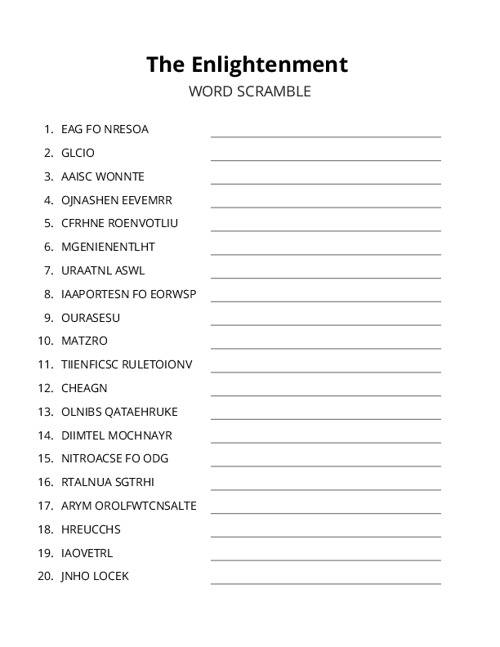 The Enlightenment
WORD SCRAMBLE

1. EAG FO NRESOA
2. GLCIO
3. AAISC WONNTE
4. OJNASHEN EEVEMRR
5. CFRHNE ROENVOTLIU
6. MGENIENENTLHT
7. URAATNL ASWL
8. IAAPORTESN FO EORWSP
9. OURASESU
10. MATZRO
11. TIIENFICSC RULETOIONV
12. CHEAGN
13. OLNIBS QATAEHRUKE
14. DIIMTEL MOCHNAYR
15. NITROACSE FO ODG
16. RTALNUA SGTRHI
17. ARYM OROLFWTCNSALTE
18. HREUCCHS
19. IAOVETRL
20. JNHO LOCEK